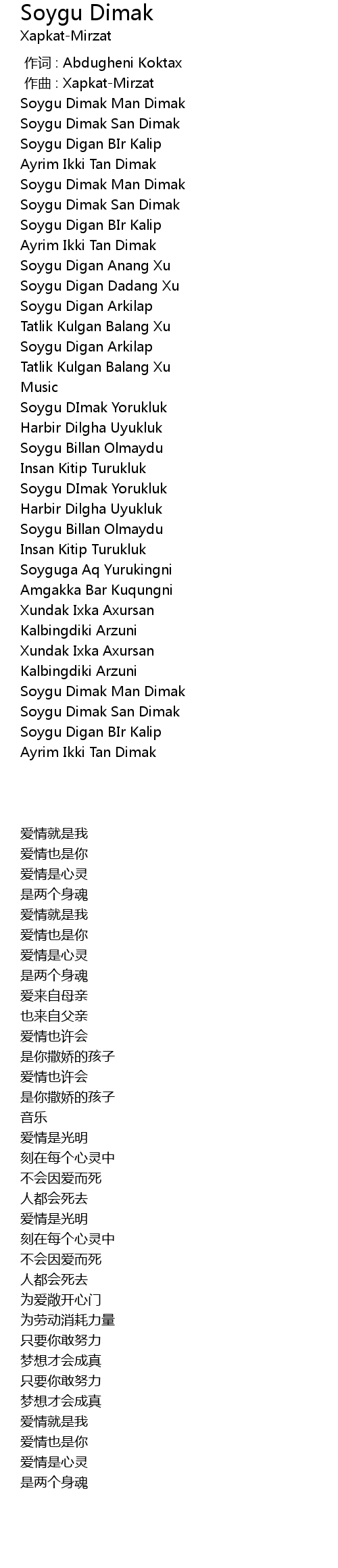 Soygu Dimak
Xapkat-Mirzat

作词 : Abdugheni Koktax
作曲 : Xapkat-Mirzat
Soygu Dimak Man Dimak
Soygu Dimak San Dimak
Soygu Digan BIr Kalip
Ayrim Ikki Tan Dimak
Soygu Dimak Man Dimak
Soygu Dimak San Dimak
Soygu Digan BIr Kalip
Ayrim Ikki Tan Dimak
Soygu Digan Anang Xu
Soygu Digan Dadang Xu
Soygu Digan Arkilap
Tatlik Kulgan Balang Xu
Soygu Digan Arkilap
Tatlik Kulgan Balang Xu
Music
Soygu DImak Yorukluk
Harbir Dilgha Uyukluk
Soygu Billan Olmaydu
Insan Kitip Turukluk
Soygu DImak Yorukluk
Harbir Dilgha Uyukluk
Soygu Billan Olmaydu
Insan Kitip Turukluk
Soyguga Aq Yurukingni
Amgakka Bar Kuqungni
Xundak Ixka Axursan
Kalbingdiki Arzuni
Xundak Ixka Axursan
Kalbingdiki Arzuni
Soygu Dimak Man Dimak
Soygu Dimak San Dimak
Soygu Digan BIr Kalip
Ayrim Ikki Tan Dimak

爱情就是我
爱情也是你
爱情是心灵
是两个身魂
爱情就是我
爱情也是你
爱情是心灵
是两个身魂
爱来自母亲
也来自父亲
爱情也许会
是你撒娇的孩子
爱情也许会
是你撒娇的孩子
音乐
爱情是光明
刻在每个心灵中
不会因爱而死
人都会死去
爱情是光明
刻在每个心灵中
不会因爱而死
人都会死去
为爱敞开心门
为劳动消耗力量
只要你敢努力
梦想才会成真
只要你敢努力
梦想才会成真
爱情就是我
爱情也是你
爱情是心灵
是两个身魂